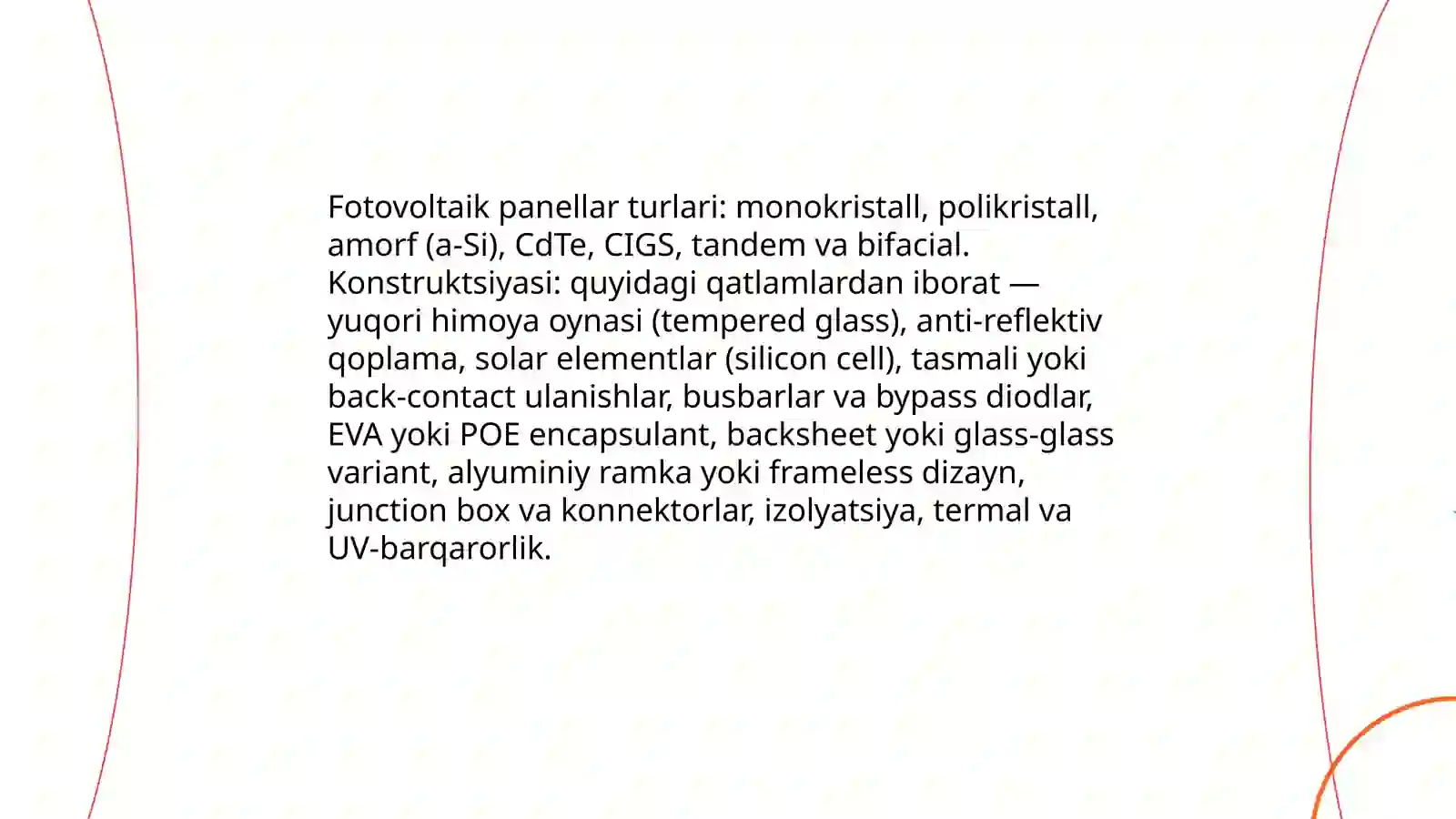 Fotovoltaik panellar turlari: monokristall, polikristall, amorf (a-Si), CdTe, CIGS, tandem va bifacial. Konstruktsiyasi: quyidagi qatlamlardan iborat — yuqori himoya oynasi (tempered glass), anti-reflektiv qoplama, solar elementlar (silicon cell), tasmali yoki back-contact ulanishlar, busbarlar va bypass diodlar, EVA yoki POE encapsulant, backsheet yoki glass-glass variant, alyuminiy ramka yoki frameless dizayn, junction box va konnektorlar, izolyatsiya, termal va UV-barqarorlik.